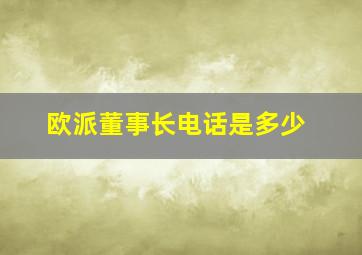 欧派董事长电话是多少